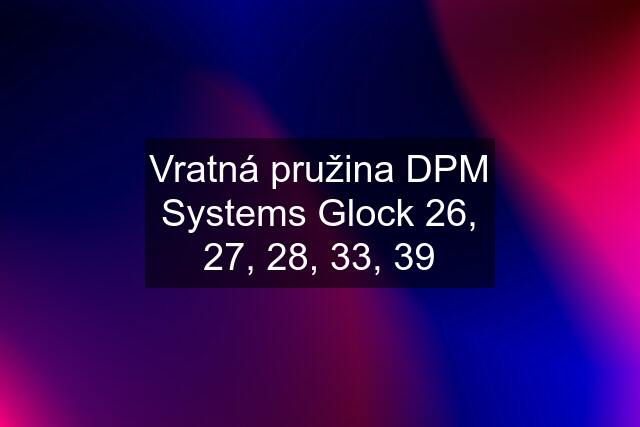 Vratná pružina DPM Systems Glock 26, 27, 28, 33, 39